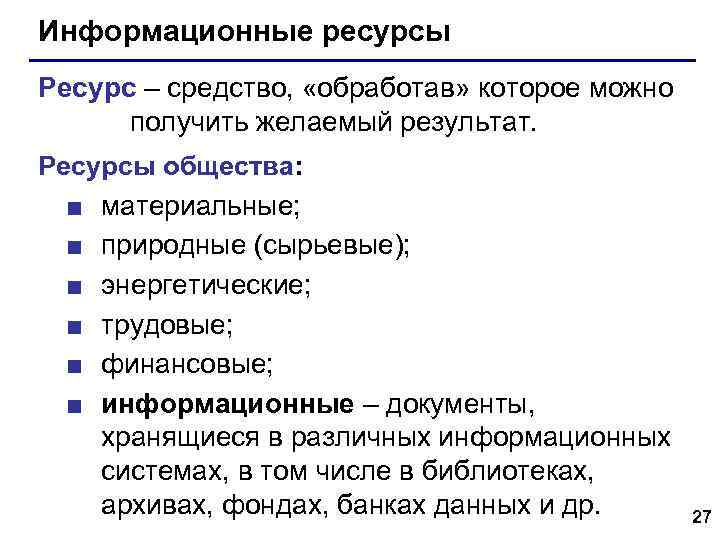 Информационные ресурсы

Ресурс – средство, «обработав» которое можно получить желаемый результат.

Ресурсы общества:

• материальные;
• природные (сырьевые);
• энергетические;
• трудовые;
• финансовые;
• информационные – документы, хранящиеся в различных информационных системах, в том числе в библиотеках, архивах, фондах, банках данных и др.

27